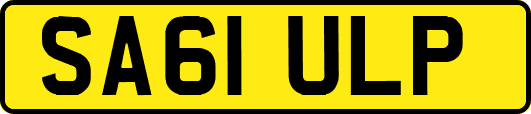 SA61 ULP